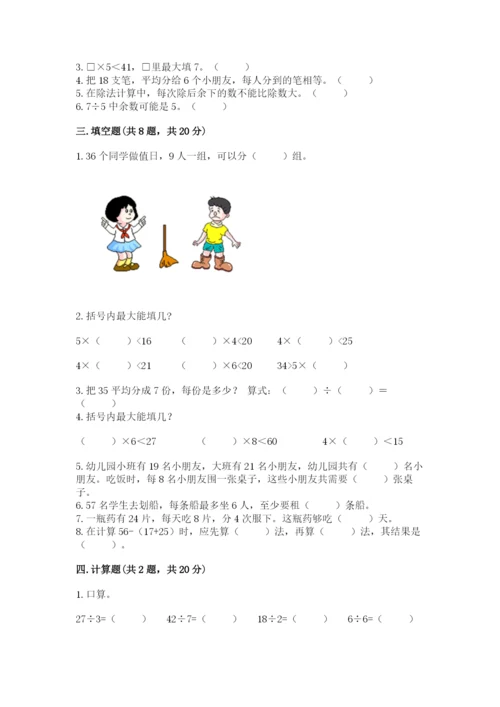 3. □×5<41，□里最大填 7。（　　）
4. 把 18 支笔，平均分给 6 个小朋友，每人分到的笔相等。（　　）
5. 在除法计算中，每次除后余下的数不能比除数大。（　　）
6. 7÷5 中余数可能是 5。（　　）

三. 填空题（共 8 题，共 20 分）

1. 36 个同学做值日，9 人一组，可以分（　　）组。

2. 括号内最大能填几?

5×（　　）<16　　（　　）×4<20　　4×（　　）<25

4×（　　）<21　　（　　）×6<20　　34>5×（　　）

3. 把 35 平均分成 7 份，每份是多少？ 算式：（　　）÷（　　）=（　　）

4. 括号内最大能填几?

（　　）×6<27　　（　　）×8<60　　4×（　　）<15

5. 幼儿园小班有 19 名小朋友，大班有 21 名小朋友，幼儿园共有（　　）名小朋友。吃饭时，每 8 名小朋友围一张桌子，这些小朋友共需要（　　）张桌子。
6. 57 名学生去划船，每条船最多坐 6 人，至少要租（　　）条船。
7. 一瓶药有 24 片，每天吃 8 片，分 4 次服下。这瓶药够吃（　　）天。
8. 在计算 56-（17+25）时，应先算（　　）法，再算（　　）法，其结果是（　　）。

四. 计算题（共 2 题，共 20 分）

1. 口算。

27÷3=（　　）　42÷7=（　　）　18÷2=（　　）　6÷6=（　　）